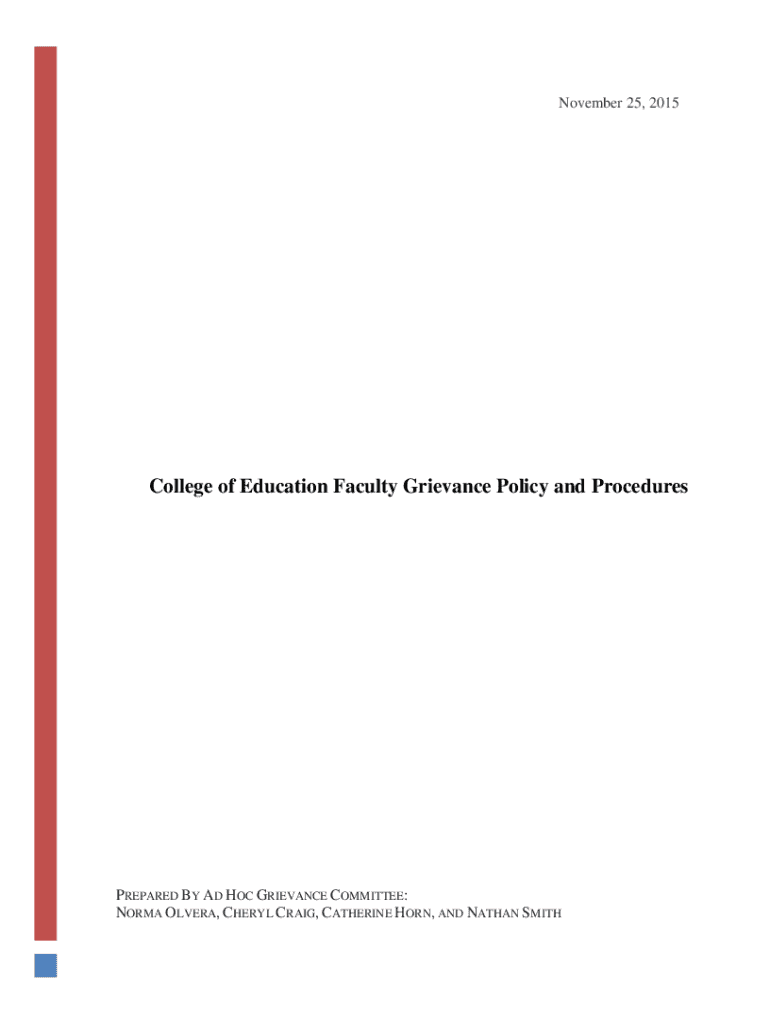 November 25, 2015

College of Education Faculty Grievance Policy and Procedures

PREPARED BY AD HOC GRIEVANCE COMMITTEE:
NORMA OLVERA, CHERYL CRAIG, CATHERINE HORN, AND NATHAN SMITH